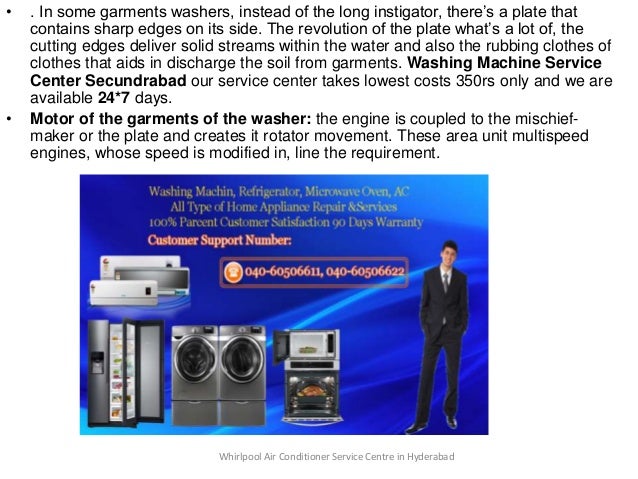 • . In some garments washers, instead of the long instigator, there's a plate that contains sharp edges on its side. The revolution of the plate what's a lot of, the cutting edges deliver solid streams within the water and also the rubbing clothes of clothes that aids in discharge the soil from garments. Washing Machine Service Center Secundrabad our service center takes lowest costs 350rs only and we are available 24*7 days.
• Motor of the garments of the washer: the engine is coupled to the mischief-maker or the plate and creates it rotator movement. These area unit multispeed engines, whose speed is modified in, line the requirement.

Washing Machin, Refrigerator, Microwave Oven, AC
All Type of Home Appliance Repair &Services
100% Parcent Customer Satisfaction 90 Days Warranty
Customer Support Number:
040-60506611, 040-60506622

Whirlpool Air Conditioner Service Centre in Hyderabad